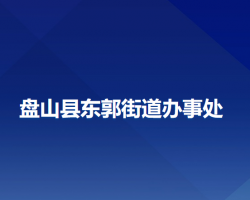 盘山县东郭街道办事处